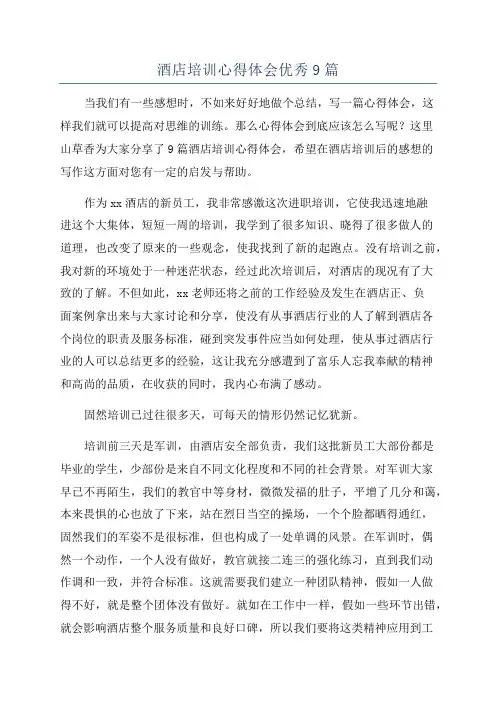 酒店培训心得体会优秀9篇

当我们有一些感想时，不如来好好地做个总结，写一篇心得体会，这样我们就可以提高对思维的训练。那么心得体会到底应该怎么写呢？这里山草香为大家分享了9篇酒店培训心得体会，希望在酒店培训后的感想的写作这方面对您有一定的启发与帮助。

作为xx酒店的新员工，我非常感激这次进职培训，它使我迅速地融进这个大集体，短短一周的培训，我学到了很多知识、晓得了很多做人的道理，也改变了原来的一些观念，使我找到了新的起跑点。没有培训之前，我对新的环境处于一种迷茫状态，经过此次培训后，对酒店的现况有了大致的了解。不但如此，xx老师还将之前的工作经验及发生在酒店正、负面案例拿出来与大家讨论和分享，使没有从事酒店行业的人了解到酒店各个岗位的职责及服务标准，碰到突发事件应当如何处理，使从事过酒店行业的人可以总结更多的经验，这让我充分感遭到了富乐人忘我奉献的精神和高尚的品质，在收获的同时，我内心布满了感动。

固然培训已过往很多天，可每天的情形仍然记忆犹新。

培训前三天是军训，由酒店安全部负责，我们这批新员工大部份都是毕业的学生，少部份是来自不同文化程度和不同的社会背景。对军训大家早已不再陌生，我们的教官中等身材，微微发福的肚子，平增了几分和蔼，本来畏惧的心也放了下来，站在烈日当空的操场，一个个脸都晒得通红，固然我们的军姿不是很标准，但也构成了一处单调的风景。在军训时，偶然一个动作，一个人没有做好，教官就接二连三的强化练习，直到我们动作调和一致，并符合标准。这就需要我们建立一种团队精神，假如一人做得不好，就是整个团体没有做好。就如在工作中一样，假如一些环节出错，就会影响酒店整个服务质量和良好口碑，所以我们要将这类精神应用到工